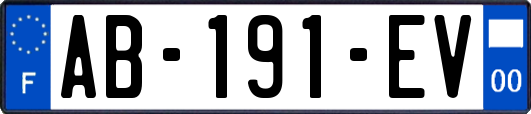 F
AB-191-EV
00